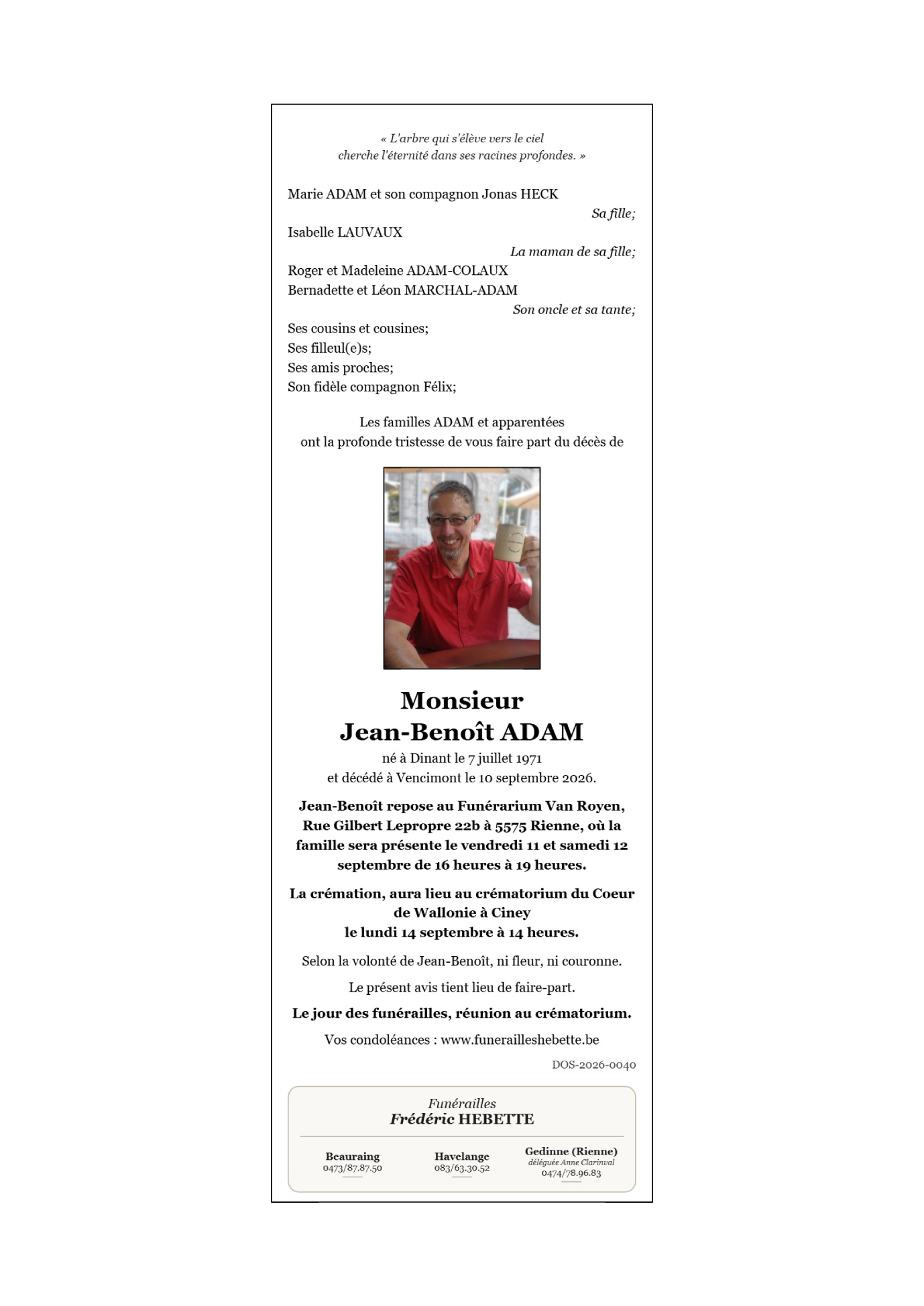 « L'arbre qui s'élève vers le ciel
cherche l'éternité dans ses racines profondes. »

Marie ADAM et son compagnon Jonas HECK
Sa fille;
Isabelle LAUVAUX
La maman de sa fille;
Roger et Madeleine ADAM-COLAUX
Bernadette et Léon MARCHAL-ADAM
Son oncle et sa tante;
Ses cousins et cousines;
Ses filleul(e)s;
Ses amis proches;
Son fidèle compagnon Félix;

Les familles ADAM et apparentées
ont la profonde tristesse de vous faire part du décès de

Monsieur
Jean-Benoît ADAM
né à Dinant le 7 juillet 1971
et décédé à Vencimont le 10 septembre 2026.

Jean-Benoît repose au Funérarium Van Royen, Rue Gilbert Lepropre 22b à 5575 Rienne, où la famille sera présente le vendredi 11 et samedi 12 septembre de 16 heures à 19 heures.

La crémation, aura lieu au crématorium du Coeur de Wallonie à Ciney
le lundi 14 septembre à 14 heures.

Selon la volonté de Jean-Benoît, ni fleur, ni couronne.

Le présent avis tient lieu de faire-part.

Le jour des funérailles, réunion au crématorium.

Vos condoléances : www.funerailleshebette.be

DOS-2026-0040

Funérailles
Frédéric HEBETTE

Beauraing
0473/87.87.50

Havelange
083/63.30.52

Gedinne (Rienne)
déléguée Anne Clarinval
0474/78.96.83